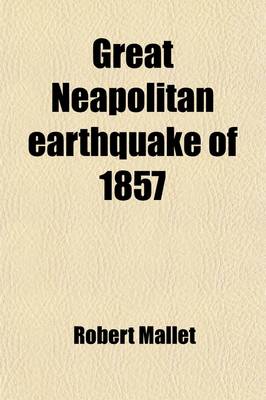 Great Neapolitan earthquake of 1857

Robert Mallet